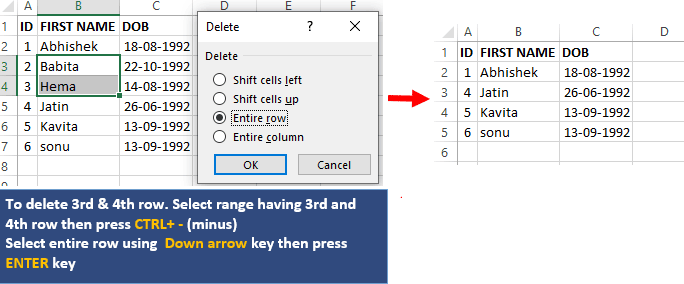 |   | A | B | C | D | E | F |
|---|---|---|---|---|---|---|
| 1 | ID | FIRST NAME | DOB | | | |
| 2 | 1 | Abhishek | 18-08-1992 | | | |
| 3 | 2 | Babita | 22-10-1992 | | | |
| 4 | 3 | Hema | 14-08-1992 | | | |
| 5 | 4 | Jatin | 26-06-1992 | | | |
| 6 | 5 | Kavita | 13-09-1992 | | | |
| 7 | 6 | sonu | 13-09-1992 | | | |
| 8 | | | | | | |

Delete ? X

Delete

Shift cells left
Shift cells up
Entire row
Entire column

OK Cancel

|   | A | B | C | D |
|---|---|---|---|---|
| 1 | ID | FIRST NAME | DOB | |
| 2 | 1 | Abhishek | 18-08-1992 | |
| 3 | 4 | Jatin | 26-06-1992 | |
| 4 | 5 | Kavita | 13-09-1992 | |
| 5 | 6 | sonu | 13-09-1992 | |
| 6 | | | | |

To delete 3rd & 4th row. Select range having 3rd and 4th row then press CTRL+ - (minus)
Select entire row using Down arrow key then press ENTER key